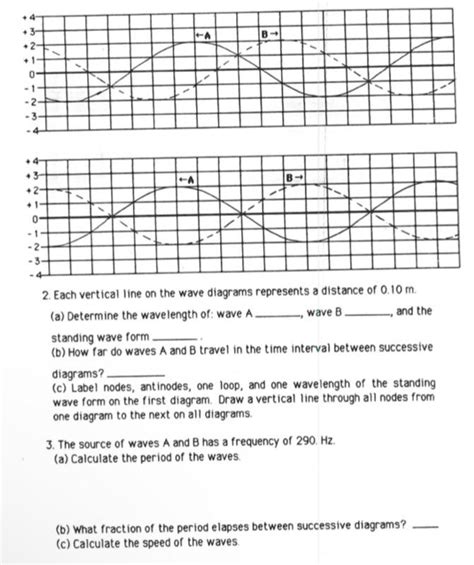 +4
+3
+2
+1
0
-1
-2
-3
-4

←A

B→

+4
+3
+2
+1
0
-1
-2
-3
-4

←A

B→

2. Each vertical line on the wave diagrams represents a distance of 0.10 m.

(a) Determine the wavelength of: wave A ________, wave B ________, and the standing wave form ________.

(b) How far do waves A and B travel in the time interval between successive diagrams? ________

(c) Label nodes, antinodes, one loop, and one wavelength of the standing wave form on the first diagram. Draw a vertical line through all nodes from one diagram to the next on all diagrams.

3. The source of waves A and B has a frequency of 290. Hz.

(a) Calculate the period of the waves.

(b) What fraction of the period elapses between successive diagrams? ____

(c) Calculate the speed of the waves.